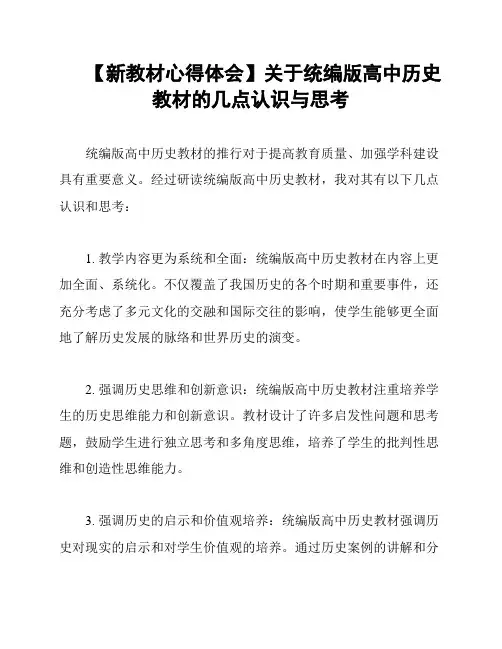 【新教材心得体会】关于统编版高中历史教材的几点认识与思考

统编版高中历史教材的推行对于提高教育质量、加强学科建设具有重要意义。经过研读统编版高中历史教材，我对其有以下几点认识和思考：

1. 教学内容更为系统和全面：统编版高中历史教材在内容上更加全面、系统化。不仅覆盖了我国历史的各个时期和重要事件，还充分考虑了多元文化的交融和国际交往的影响，使学生能够更全面地了解历史发展的脉络和世界历史的演变。

2. 强调历史思维和创新意识：统编版高中历史教材注重培养学生的历史思维能力和创新意识。教材设计了许多启发性问题和思考题，鼓励学生进行独立思考和多角度思维，培养了学生的批判性思维和创造性思维能力。

3. 强调历史的启示和价值观培养：统编版高中历史教材强调历史对现实的启示和对学生价值观的培养。通过历史案例的讲解和分